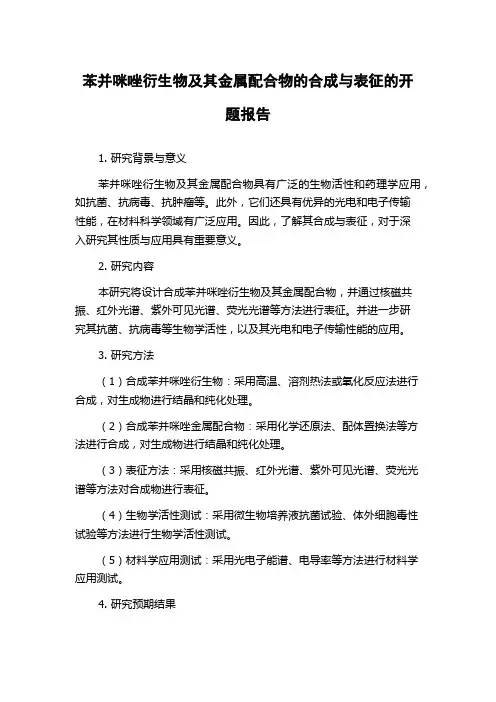 苯并咪唑衍生物及其金属配合物的合成与表征的开题报告

1. 研究背景与意义

苯并咪唑衍生物及其金属配合物具有广泛的生物活性和药理学应用，如抗菌、抗病毒、抗肿瘤等。此外，它们还具有优异的光电和电子传输性能，在材料科学领域有广泛应用。因此，了解其合成与表征，对于深入研究其性质与应用具有重要意义。

2. 研究内容

本研究将设计合成苯并咪唑衍生物及其金属配合物，并通过核磁共振、红外光谱、紫外可见光谱、荧光光谱等方法进行表征。并进一步研究其抗菌、抗病毒等生物学活性，以及其光电和电子传输性能的应用。

3. 研究方法

（1）合成苯并咪唑衍生物：采用高温、溶剂热法或氧化反应法进行合成，对生成物进行结晶和纯化处理。

（2）合成苯并咪唑金属配合物：采用化学还原法、配体置换法等方法进行合成，对生成物进行结晶和纯化处理。

（3）表征方法：采用核磁共振、红外光谱、紫外可见光谱、荧光光谱等方法对合成物进行表征。

（4）生物学活性测试：采用微生物培养液抗菌试验、体外细胞毒性试验等方法进行生物学活性测试。

（5）材料学应用测试：采用光电子能谱、电导率等方法进行材料学应用测试。

4. 研究预期结果